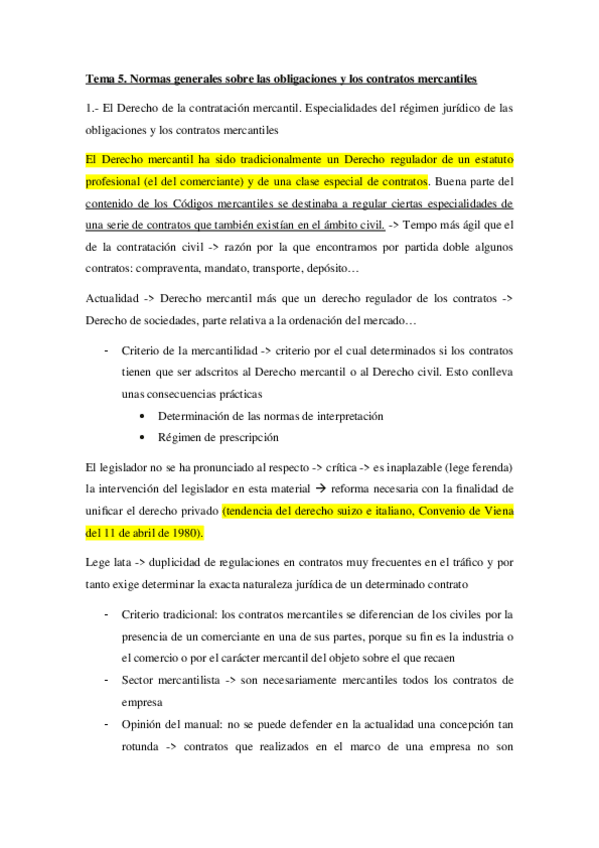 Tema 5. Normas generales sobre las obligaciones y los contratos mercantiles

1.- El Derecho de la contratación mercantil. Especialidades del régimen jurídico de las obligaciones y los contratos mercantiles

El Derecho mercantil ha sido tradicionalmente un Derecho regulador de un estatuto profesional (el del comerciante) y de una clase especial de contratos. Buena parte del contenido de los Códigos mercantiles se destinaba a regular ciertas especialidades de una serie de contratos que también existían en el ámbito civil. -> Tempo más ágil que el de la contratación civil -> razón por la que encontramos por partida doble algunos contratos: compraventa, mandato, transporte, depósito…

Actualidad -> Derecho mercantil más que un derecho regulador de los contratos -> Derecho de sociedades, parte relativa a la ordenación del mercado…

- Criterio de la mercantilidad -> criterio por el cual determinados si los contratos tienen que ser adscritos al Derecho mercantil o al Derecho civil. Esto conlleva unas consecuencias prácticas
  • Determinación de las normas de interpretación
  • Régimen de prescripción

El legislador no se ha pronunciado al respecto -> crítica -> es inaplazable (lege ferenda) la intervención del legislador en esta material → reforma necesaria con la finalidad de unificar el derecho privado (tendencia del derecho suizo e italiano, Convenio de Viena del 11 de abril de 1980).

Lege lata -> duplicidad de regulaciones en contratos muy frecuentes en el tráfico y por tanto exige determinar la exacta naturaleza jurídica de un determinado contrato

- Criterio tradicional: los contratos mercantiles se diferencian de los civiles por la presencia de un comerciante en una de sus partes, porque su fin es la industria o el comercio o por el carácter mercantil del objeto sobre el que recaen
- Sector mercantilista -> son necesariamente mercantiles todos los contratos de empresa
- Opinión del manual: no se puede defender en la actualidad una concepción tan rotunda -> contratos que realizados en el marco de una empresa no son